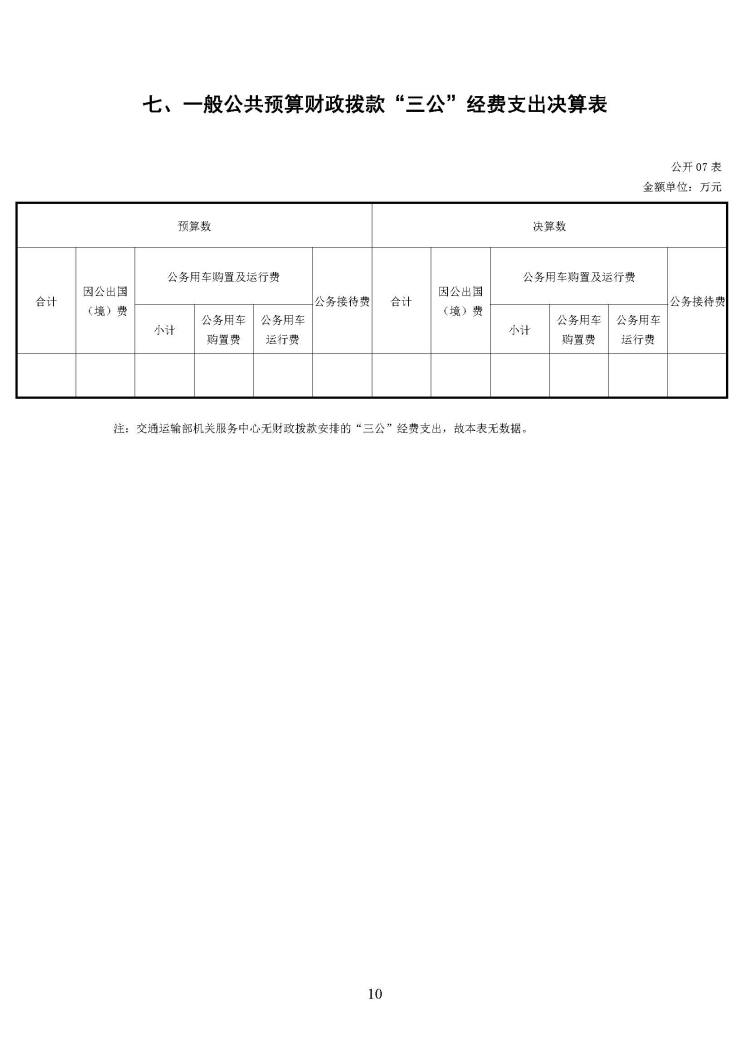 七、一般公共预算财政拨款“三公”经费支出决算表

公开 07 表
金额单位：万元

| 预算数 | | | | | | 决算数 | | | | | |
|---|---|---|---|---|---|---|---|---|---|---|---|
| 合计 | 因公出国（境）费 | 公务用车购置及运行费 | | | 公务接待费 | 合计 | 因公出国（境）费 | 公务用车购置及运行费 | | | 公务接待费 |
| | | 小计 | 公务用车购置费 | 公务用车运行费 | | | | 小计 | 公务用车购置费 | 公务用车运行费 | |
| | | | | | | | | | | | |

注：交通运输部机关服务中心无财政拨款安排的“三公”经费支出，故本表无数据。

10